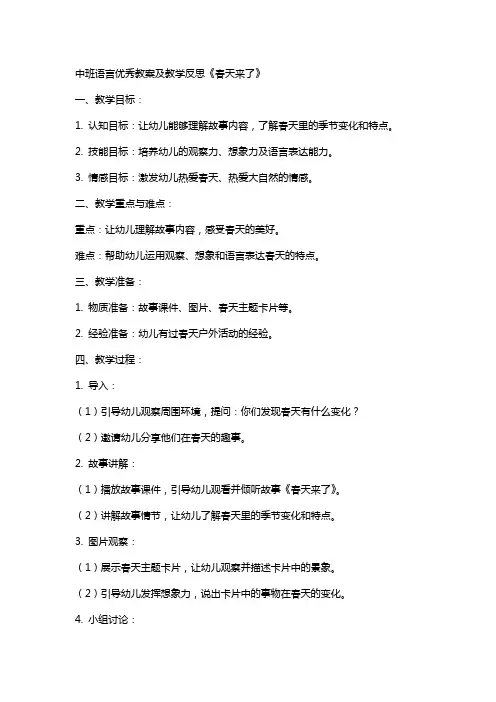 中班语言优秀教案及教学反思《春天来了》

一、教学目标：

1. 认知目标：让幼儿能够理解故事内容，了解春天里的季节变化和特点。

2. 技能目标：培养幼儿的观察力、想象力及语言表达能力。

3. 情感目标：激发幼儿热爱春天、热爱大自然的情感。

二、教学重点与难点：

重点：让幼儿理解故事内容，感受春天的美好。

难点：帮助幼儿运用观察、想象和语言表达春天的特点。

三、教学准备：

1. 物质准备：故事课件、图片、春天主题卡片等。

2. 经验准备：幼儿有过春天户外活动的经验。

四、教学过程：

1. 导入：

（1）引导幼儿观察周围环境，提问：你们发现春天有什么变化？

（2）邀请幼儿分享他们在春天的趣事。

2. 故事讲解：

（1）播放故事课件，引导幼儿观看并倾听故事《春天来了》。

（2）讲解故事情节，让幼儿了解春天里的季节变化和特点。

3. 图片观察：

（1）展示春天主题卡片，让幼儿观察并描述卡片中的景象。

（2）引导幼儿发挥想象力，说出卡片中的事物在春天的变化。

4. 小组讨论：